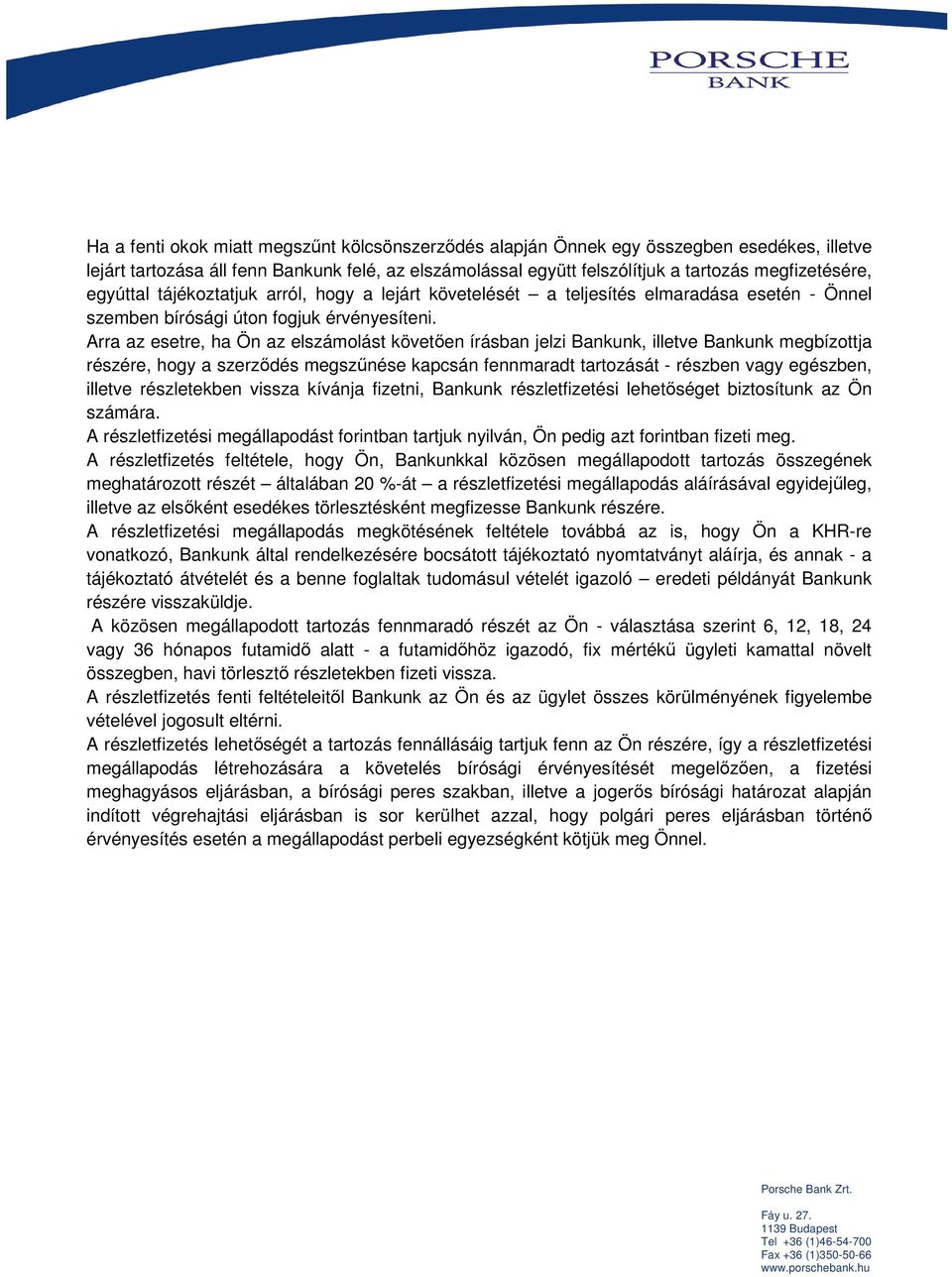 PORSCHE
BANK

Ha a fenti okok miatt megszűnt kölcsönszerződés alapján Önnek egy összegben esedékes, illetve lejárt tartozása áll fenn Bankunk felé, az elszámolással együtt felszólítjuk a tartozás megfizetésére, egyúttal tájékoztatjuk arról, hogy a lejárt követelését – a teljesítés elmaradása esetén - Önnel szemben bírósági úton fogjuk érvényesíteni.
Arra az esetre, ha Ön az elszámolást követően írásban jelzi Bankunk, illetve Bankunk megbízottja részére, hogy a szerződés megszűnése kapcsán fennmaradt tartozását - részben vagy egészben, illetve részletekben vissza kívánja fizetni, Bankunk részletfizetési lehetőséget biztosítunk az Ön számára.
A részletfizetési megállapodást forintban tartjuk nyilván, Ön pedig azt forintban fizeti meg.
A részletfizetés feltétele, hogy Ön, Bankunkkal közösen megállapodott tartozás összegének meghatározott részét – általában 20 %-át – a részletfizetési megállapodás aláírásával egyidejűleg, illetve az elsőként esedékes törlesztésként megfizesse Bankunk részére.
A részletfizetési megállapodás megkötésének feltétele továbbá az is, hogy Ön a KHR-re vonatkozó, Bankunk által rendelkezésére bocsátott tájékoztató nyomtatványt aláírja, és annak - a tájékoztató átvételét és a benne foglaltak tudomásul vételét igazoló – eredeti példányát Bankunk részére visszaküldje.
A közösen megállapodott tartozás fennmaradó részét az Ön - választása szerint 6, 12, 18, 24 vagy 36 hónapos futamidő alatt - a futamidőhöz igazodó, fix mértékű ügyleti kamattal növelt összegben, havi törlesztő részletekben fizeti vissza.
A részletfizetés fenti feltételeitől Bankunk az Ön és az ügylet összes körülményének figyelembe vételével jogosult eltérni.
A részletfizetés lehetőségét a tartozás fennállásáig tartjuk fenn az Ön részére, így a részletfizetési megállapodás létrehozására a követelés bírósági érvényesítését megelőzően, a fizetési meghagyásos eljárásban, a bírósági peres szakban, illetve a jogerős bírósági határozat alapján indított végrehajtási eljárásban is sor kerülhet azzal, hogy polgári peres eljárásban történő érvényesítés esetén a megállapodást perbeli egyezségként kötjük meg Önnel.

Porsche Bank Zrt.

Fáy u. 27.
1139 Budapest
Tel +36 (1)46-54-700
Fax +36 (1)350-50-66
www.porschebank.hu